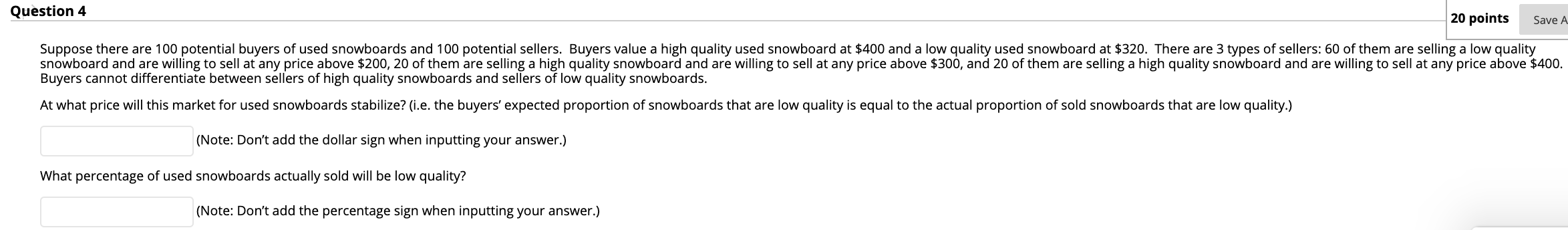 Question 4

20 points

Save A

Suppose there are 100 potential buyers of used snowboards and 100 potential sellers. Buyers value a high quality used snowboard at \$400 and a low quality used snowboard at \$320. There are 3 types of sellers: 60 of them are selling a low quality snowboard and are willing to sell at any price above \$200, 20 of them are selling a high quality snowboard and are willing to sell at any price above \$300, and 20 of them are selling a high quality snowboard and are willing to sell at any price above \$400. Buyers cannot differentiate between sellers of high quality snowboards and sellers of low quality snowboards.

At what price will this market for used snowboards stabilize? (i.e. the buyers' expected proportion of snowboards that are low quality is equal to the actual proportion of sold snowboards that are low quality.)

(Note: Don't add the dollar sign when inputting your answer.)

What percentage of used snowboards actually sold will be low quality?

(Note: Don't add the percentage sign when inputting your answer.)